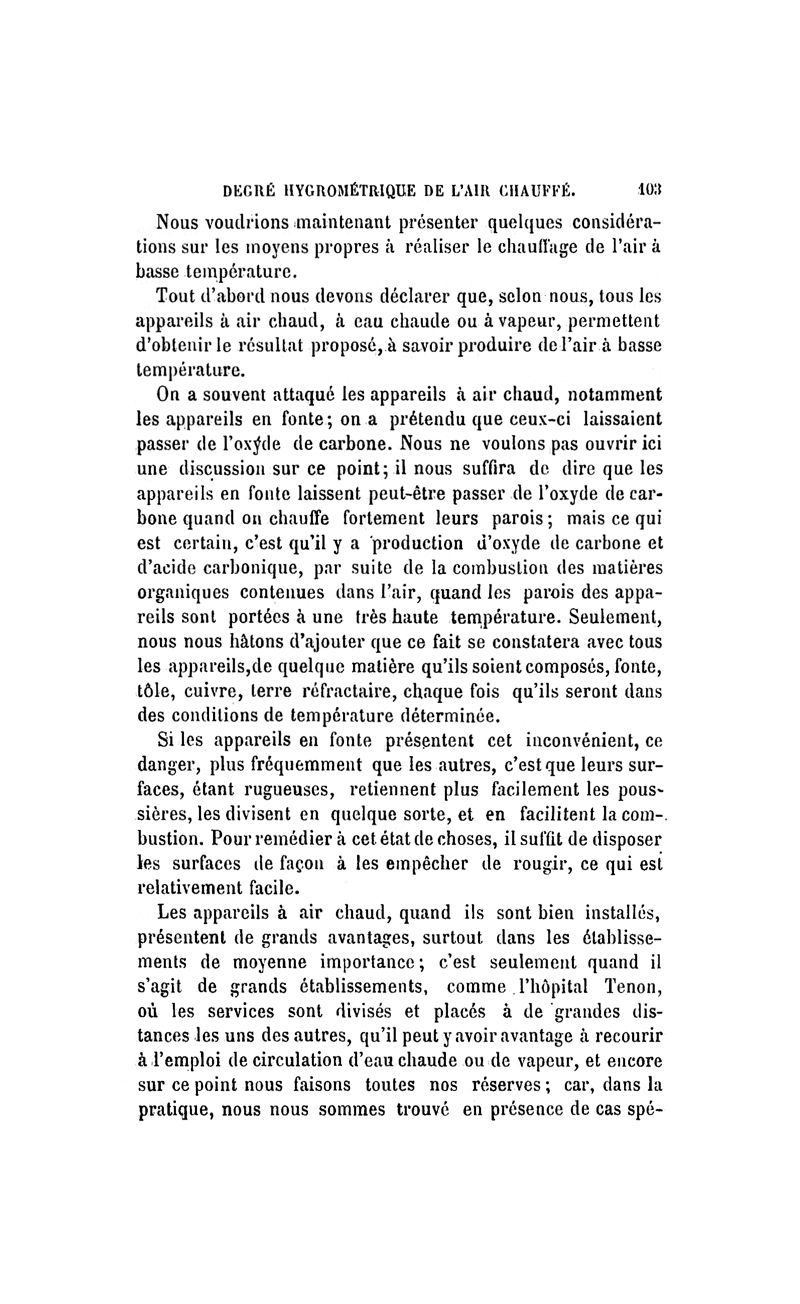 DEGRÉ HYGROMÉTRIQUE DE L'AIR CHAUFFÉ. 103

Nous voudrions maintenant présenter quelques considérations sur les moyens propres à réaliser le chauffage de l'air à basse température.

Tout d'abord nous devons déclarer que, selon nous, tous les appareils à air chaud, à eau chaude ou à vapeur, permettent d'obtenir le résultat proposé, à savoir produire de l'air à basse température.

On a souvent attaqué les appareils à air chaud, notamment les appareils en fonte; on a prétendu que ceux-ci laissaient passer de l'oxyde de carbone. Nous ne voulons pas ouvrir ici une discussion sur ce point; il nous suffira de dire que les appareils en fonte laissent peut-être passer de l'oxyde de carbone quand on chauffe fortement leurs parois; mais ce qui est certain, c'est qu'il y a production d'oxyde de carbone et d'acide carbonique, par suite de la combustion des matières organiques contenues dans l'air, quand les parois des appareils sont portées à une très haute température. Seulement, nous nous hâtons d'ajouter que ce fait se constatera avec tous les appareils,de quelque matière qu'ils soient composés, fonte, tôle, cuivre, terre réfractaire, chaque fois qu'ils seront dans des conditions de température déterminée.

Si les appareils en fonte présentent cet inconvénient, ce danger, plus fréquemment que les autres, c'est que leurs surfaces, étant rugueuses, retiennent plus facilement les poussières, les divisent en quelque sorte, et en facilitent la combustion. Pour remédier à cet état de choses, il suffit de disposer les surfaces de façon à les empêcher de rougir, ce qui est relativement facile.

Les appareils à air chaud, quand ils sont bien installés, présentent de grands avantages, surtout dans les établissements de moyenne importance; c'est seulement quand il s'agit de grands établissements, comme l'hôpital Tenon, où les services sont divisés et placés à de grandes distances les uns des autres, qu'il peut y avoir avantage à recourir à l'emploi de circulation d'eau chaude ou de vapeur, et encore sur ce point nous faisons toutes nos réserves; car, dans la pratique, nous nous sommes trouvé en présence de cas spé-